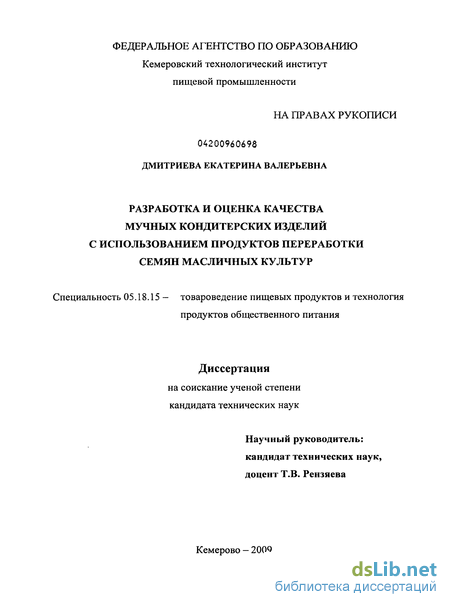 ФЕДЕРАЛЬНОЕ АГЕНТСТВО ПО ОБРАЗОВАНИЮ
Кемеровский технологический институт
пищевой промышленности

НА ПРАВАХ РУКОПИСИ

04200960698

ДМИТРИЕВА ЕКАТЕРИНА ВАЛЕРЬЕВНА

РАЗРАБОТКА И ОЦЕНКА КАЧЕСТВА
МУЧНЫХ КОНДИТЕРСКИХ ИЗДЕЛИЙ
С ИСПОЛЬЗОВАНИЕМ ПРОДУКТОВ ПЕРЕРАБОТКИ
СЕМЯН МАСЛИЧНЫХ КУЛЬТУР

Специальность 05.18.15 – товароведение пищевых продуктов и технология продуктов общественного питания

Диссертация
на соискание ученой степени
кандидата технических наук

Научный руководитель:
кандидат технических наук,
доцент Т.В. Рензяева

Кемерово – 2009

dsLib.net
библиотека диссертаций